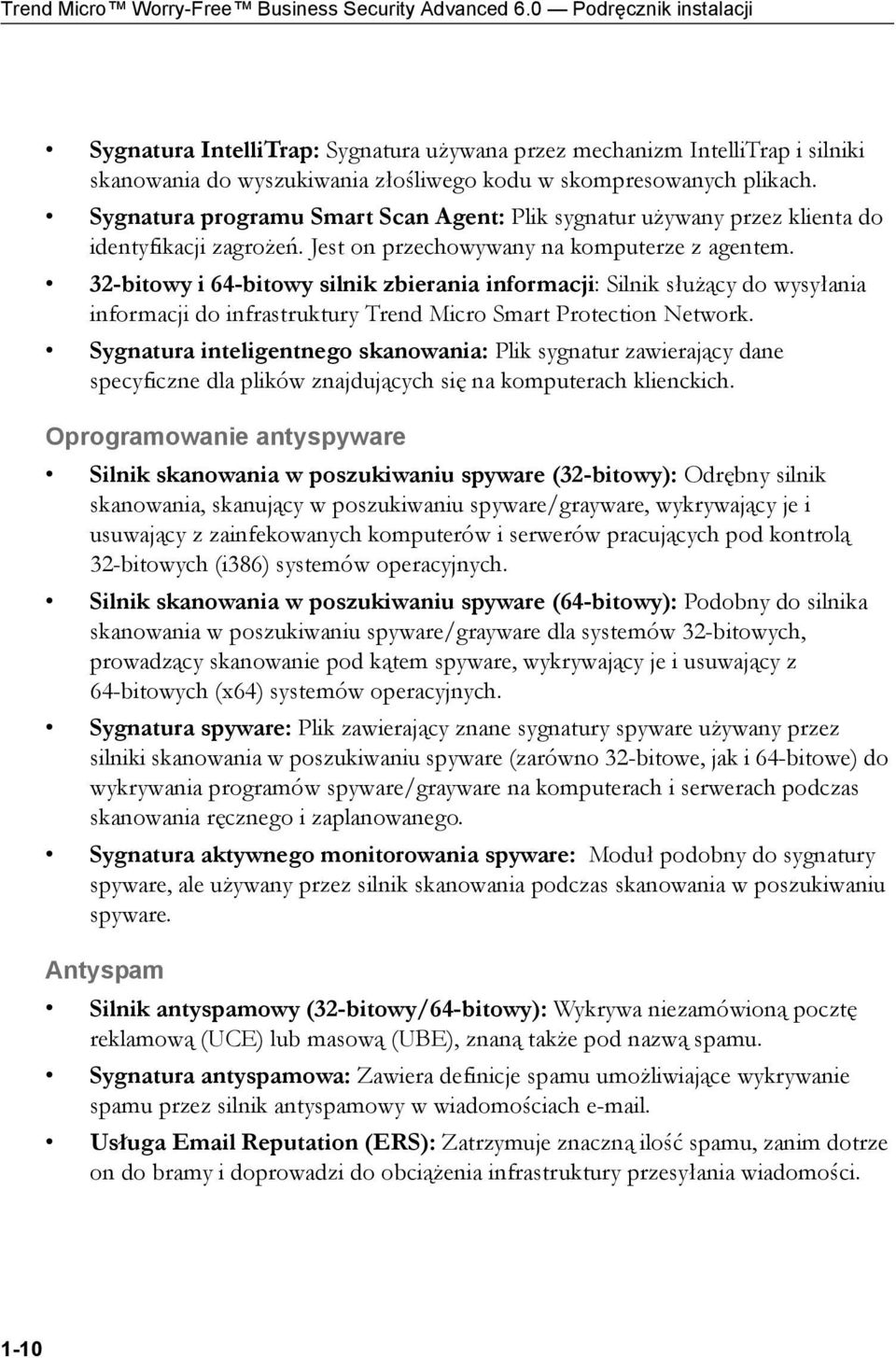 Trend Micro™ Worry-Free™ Business Security Advanced 6.0 — Podręcznik instalacji

• Sygnatura IntelliTrap: Sygnatura używana przez mechanizm IntelliTrap i silniki skanowania do wyszukiwania złośliwego kodu w skompresowanych plikach.
• Sygnatura programu Smart Scan Agent: Plik sygnatur używany przez klienta do identyfikacji zagrożeń. Jest on przechowywany na komputerze z agentem.
• 32-bitowy i 64-bitowy silnik zbierania informacji: Silnik służący do wysyłania informacji do infrastruktury Trend Micro Smart Protection Network.
• Sygnatura inteligentnego skanowania: Plik sygnatur zawierający dane specyficzne dla plików znajdujących się na komputerach klienckich.

Oprogramowanie antyspyware

• Silnik skanowania w poszukiwaniu spyware (32-bitowy): Odrębny silnik skanowania, skanujący w poszukiwaniu spyware/grayware, wykrywający je i usuwający z zainfekowanych komputerów i serwerów pracujących pod kontrolą 32-bitowych (i386) systemów operacyjnych.
• Silnik skanowania w poszukiwaniu spyware (64-bitowy): Podobny do silnika skanowania w poszukiwaniu spyware/grayware dla systemów 32-bitowych, prowadzący skanowanie pod kątem spyware, wykrywający je i usuwający z 64-bitowych (x64) systemów operacyjnych.
• Sygnatura spyware: Plik zawierający znane sygnatury spyware używany przez silniki skanowania w poszukiwaniu spyware (zarówno 32-bitowe, jak i 64-bitowe) do wykrywania programów spyware/grayware na komputerach i serwerach podczas skanowania ręcznego i zaplanowanego.
• Sygnatura aktywnego monitorowania spyware: Moduł podobny do sygnatury spyware, ale używany przez silnik skanowania podczas skanowania w poszukiwaniu spyware.

Antyspam

• Silnik antyspamowy (32-bitowy/64-bitowy): Wykrywa niezamówioną pocztę reklamową (UCE) lub masową (UBE), znaną także pod nazwą spamu.
• Sygnatura antyspamowa: Zawiera definicje spamu umożliwiające wykrywanie spamu przez silnik antyspamowy w wiadomościach e-mail.
• Usługa Email Reputation (ERS): Zatrzymuje znaczną ilość spamu, zanim dotrze on do bramy i doprowadzi do obciążenia infrastruktury przesyłania wiadomości.

1-10